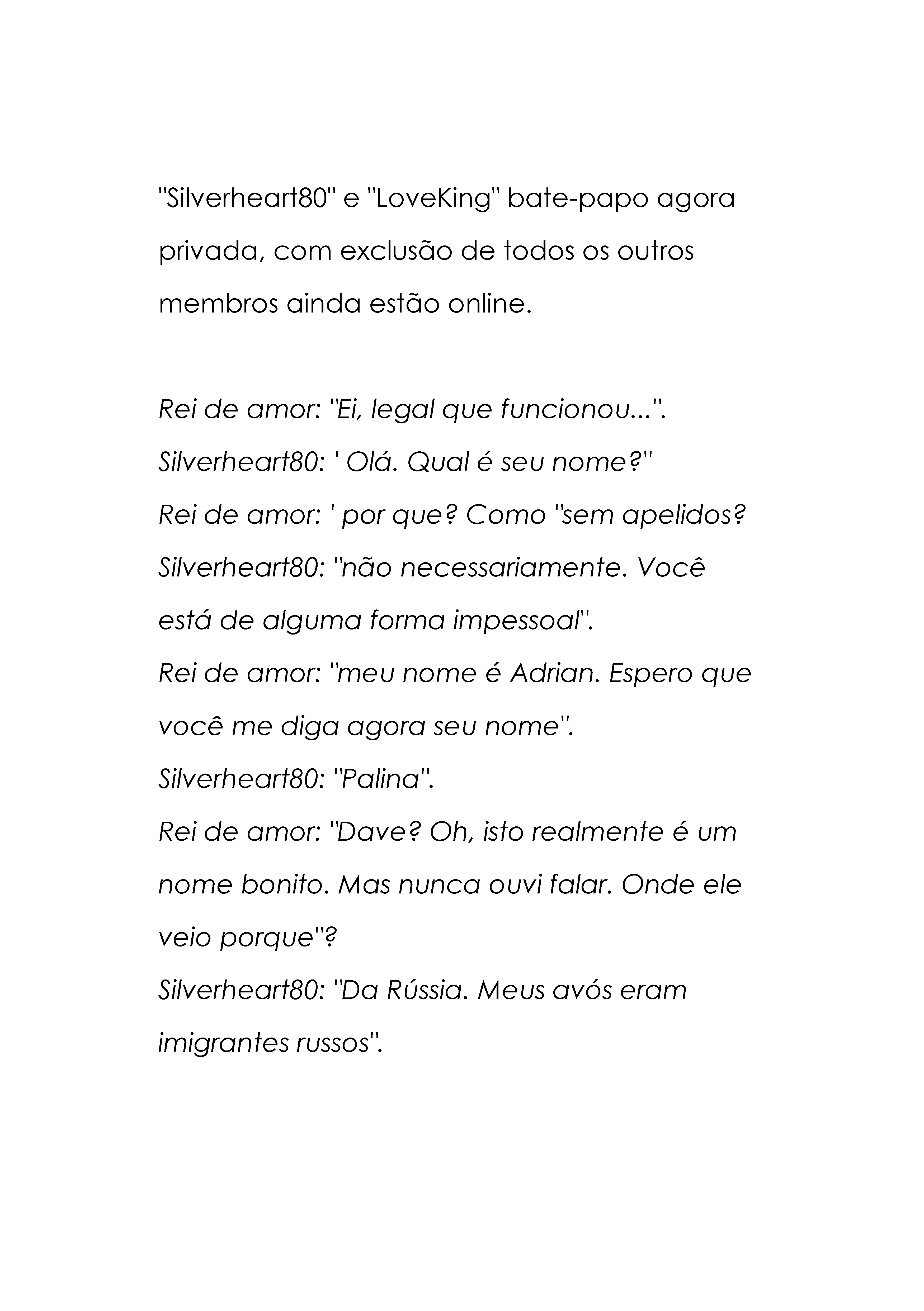 "Silverheart80" e "LoveKing" bate-papo agora privada, com exclusão de todos os outros membros ainda estão online.

Rei de amor: "Ei, legal que funcionou...".
Silverheart80: ' Olá. Qual é seu nome?"
Rei de amor: ' por que? Como "sem apelidos?
Silverheart80: "não necessariamente. Você está de alguma forma impessoal".
Rei de amor: "meu nome é Adrian. Espero que você me diga agora seu nome".
Silverheart80: "Palina".
Rei de amor: "Dave? Oh, isto realmente é um nome bonito. Mas nunca ouvi falar. Onde ele veio porque"?
Silverheart80: "Da Rússia. Meus avós eram imigrantes russos".